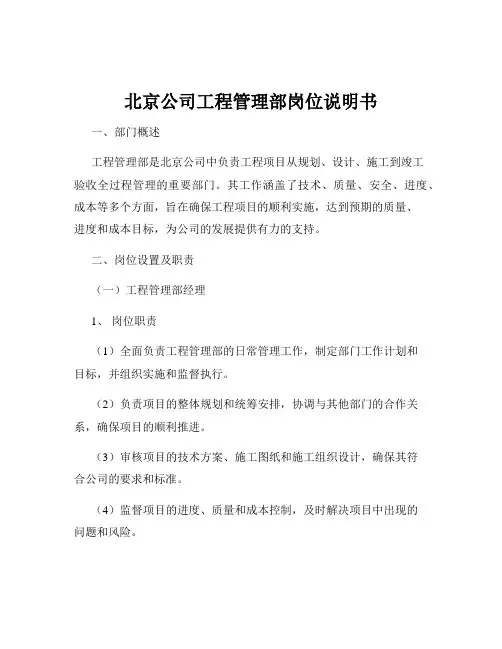 北京公司工程管理部岗位说明书

一、部门概述

工程管理部是北京公司中负责工程项目从规划、设计、施工到竣工验收全过程管理的重要部门。其工作涵盖了技术、质量、安全、进度、成本等多个方面，旨在确保工程项目的顺利实施，达到预期的质量、进度和成本目标，为公司的发展提供有力的支持。

二、岗位设置及职责

（一）工程管理部经理

1、岗位职责

（1）全面负责工程管理部的日常管理工作，制定部门工作计划和目标，并组织实施和监督执行。

（2）负责项目的整体规划和统筹安排，协调与其他部门的合作关系，确保项目的顺利推进。

（3）审核项目的技术方案、施工图纸和施工组织设计，确保其符合公司的要求和标准。

（4）监督项目的进度、质量和成本控制，及时解决项目中出现的问题和风险。